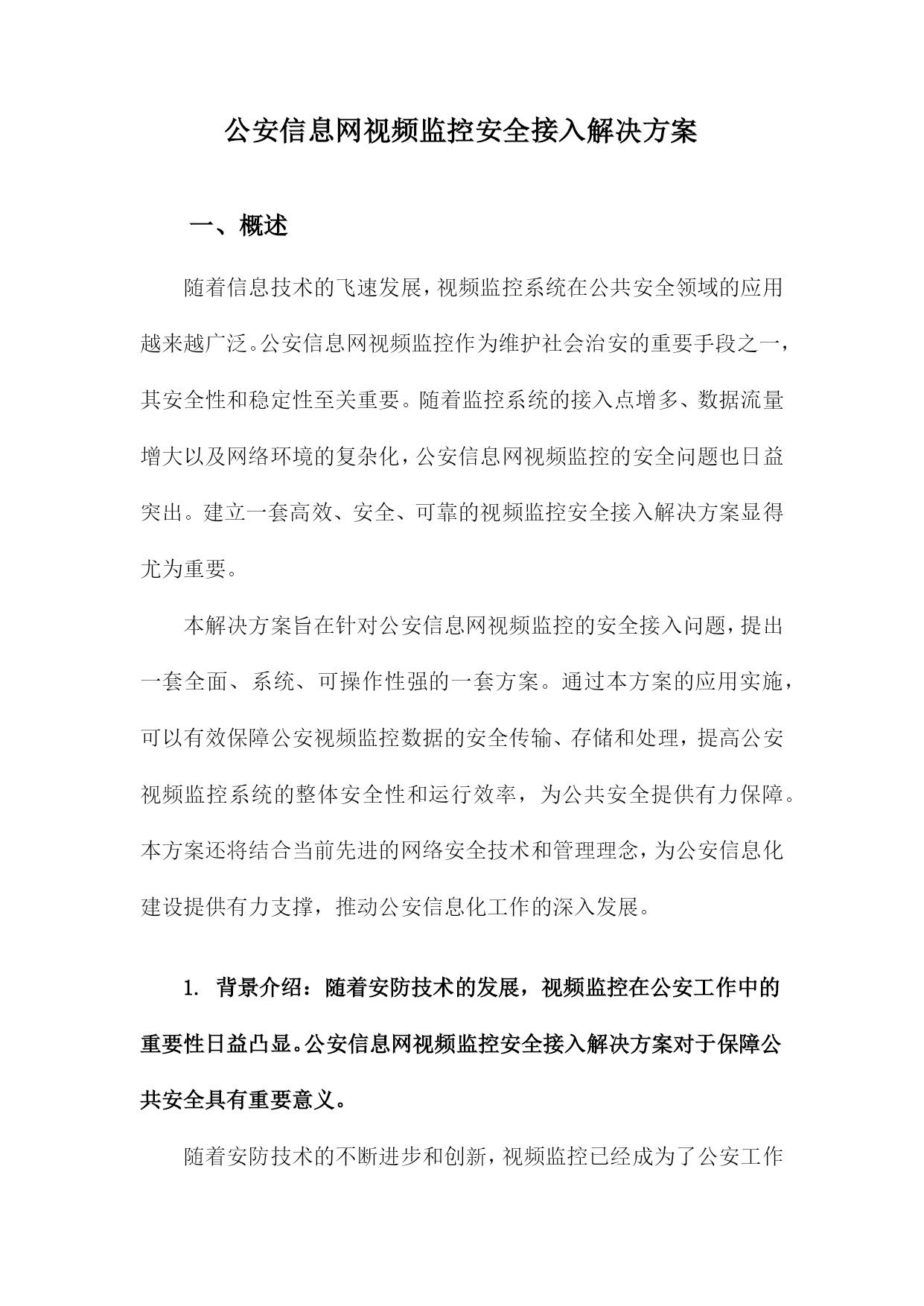 公安信息网视频监控安全接入解决方案

一、概述

随着信息技术的飞速发展，视频监控系统在公共安全领域的应用越来越广泛。公安信息网视频监控作为维护社会治安的重要手段之一，其安全性和稳定性至关重要。随着监控系统的接入点增多、数据流量增大以及网络环境的复杂化，公安信息网视频监控的安全问题也日益突出。建立一套高效、安全、可靠的视频监控安全接入解决方案显得尤为重要。

本解决方案旨在针对公安信息网视频监控的安全接入问题，提出一套全面、系统、可操作性强的一套方案。通过本方案的应用实施，可以有效保障公安视频监控数据的安全传输、存储和处理，提高公安视频监控系统的整体安全性和运行效率，为公共安全提供有力保障。本方案还将结合当前先进的网络安全技术和管理理念，为公安信息化建设提供有力支撑，推动公安信息化工作的深入发展。

1. 背景介绍：随着安防技术的发展，视频监控在公安工作中的重要性日益凸显。公安信息网视频监控安全接入解决方案对于保障公共安全具有重要意义。

随着安防技术的不断进步和创新，视频监控已经成为了公安工作